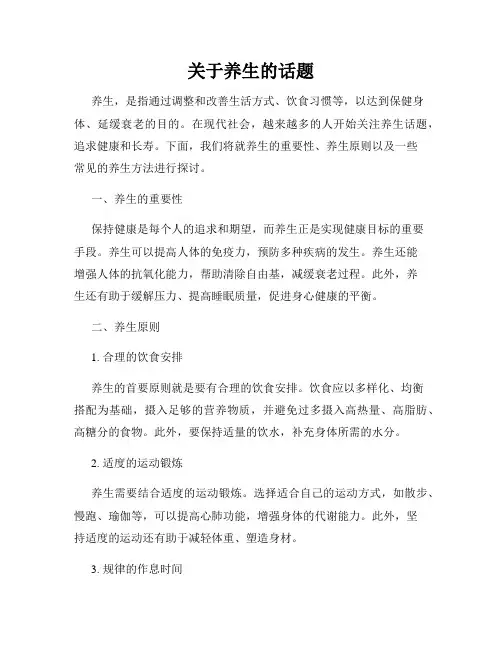 关于养生的话题

养生，是指通过调整和改善生活方式、饮食习惯等，以达到保健身体、延缓衰老的目的。在现代社会，越来越多的人开始关注养生话题，追求健康和长寿。下面，我们将就养生的重要性、养生原则以及一些常见的养生方法进行探讨。

一、养生的重要性

保持健康是每个人的追求和期望，而养生正是实现健康目标的重要手段。养生可以提高人体的免疫力，预防多种疾病的发生。养生还能增强人体的抗氧化能力，帮助清除自由基，减缓衰老过程。此外，养生还有助于缓解压力、提高睡眠质量，促进身心健康的平衡。

二、养生原则

1. 合理的饮食安排

养生的首要原则就是要有合理的饮食安排。饮食应以多样化、均衡搭配为基础，摄入足够的营养物质，并避免过多摄入高热量、高脂肪、高糖分的食物。此外，要保持适量的饮水，补充身体所需的水分。

2. 适度的运动锻炼

养生需要结合适度的运动锻炼。选择适合自己的运动方式，如散步、慢跑、瑜伽等，可以提高心肺功能，增强身体的代谢能力。此外，坚持适度的运动还有助于减轻体重、塑造身材。

3. 规律的作息时间